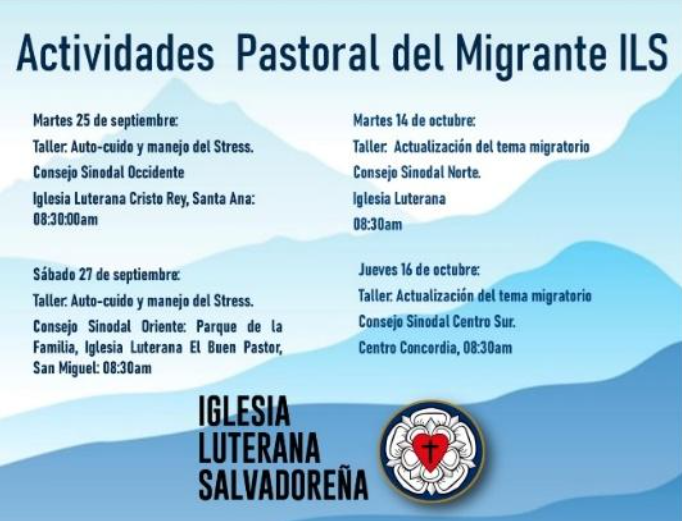 Actividades Pastoral del Migrante ILS

Martes 25 de septiembre:

Taller: Auto-cuido y manejo del Stress.

Consejo Sinodal Occidente

Iglesia Luterana Cristo Rey, Santa Ana: 08:30:00am

Sábado 27 de septiembre:

Taller: Auto-cuido y manejo del Stress.

Consejo Sinodal Oriente: Parque de la Familia, Iglesia Luterana El Buen Pastor, San Miguel: 08:30am

Martes 14 de octubre:

Taller: Actualización del tema migratorio

Consejo Sinodal Norte.

Iglesia Luterana

08:30am

Jueves 16 de octubre:

Taller: Actualización del tema migratorio

Consejo Sinodal Centro Sur.

Centro Concordia, 08:30am

IGLESIA
LUTERANA
SALVADOREÑA